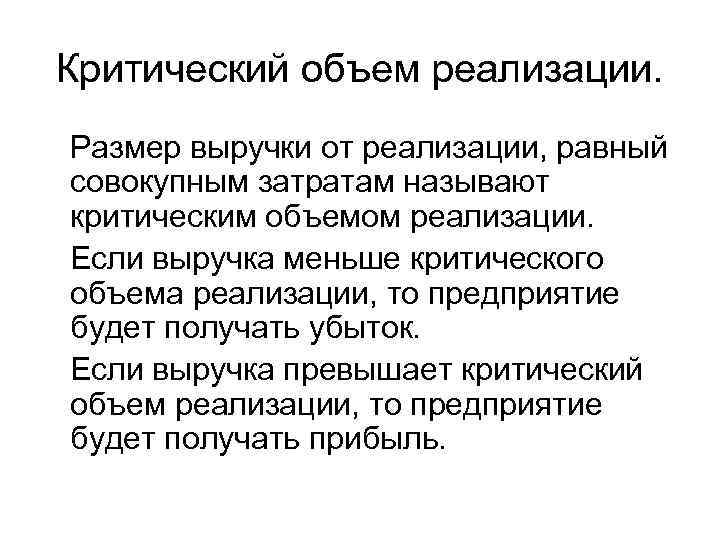 Критический объем реализации.

Размер выручки от реализации, равный совокупным затратам называют критическим объемом реализации.

Если выручка меньше критического объема реализации, то предприятие будет получать убыток.

Если выручка превышает критический объем реализации, то предприятие будет получать прибыль.